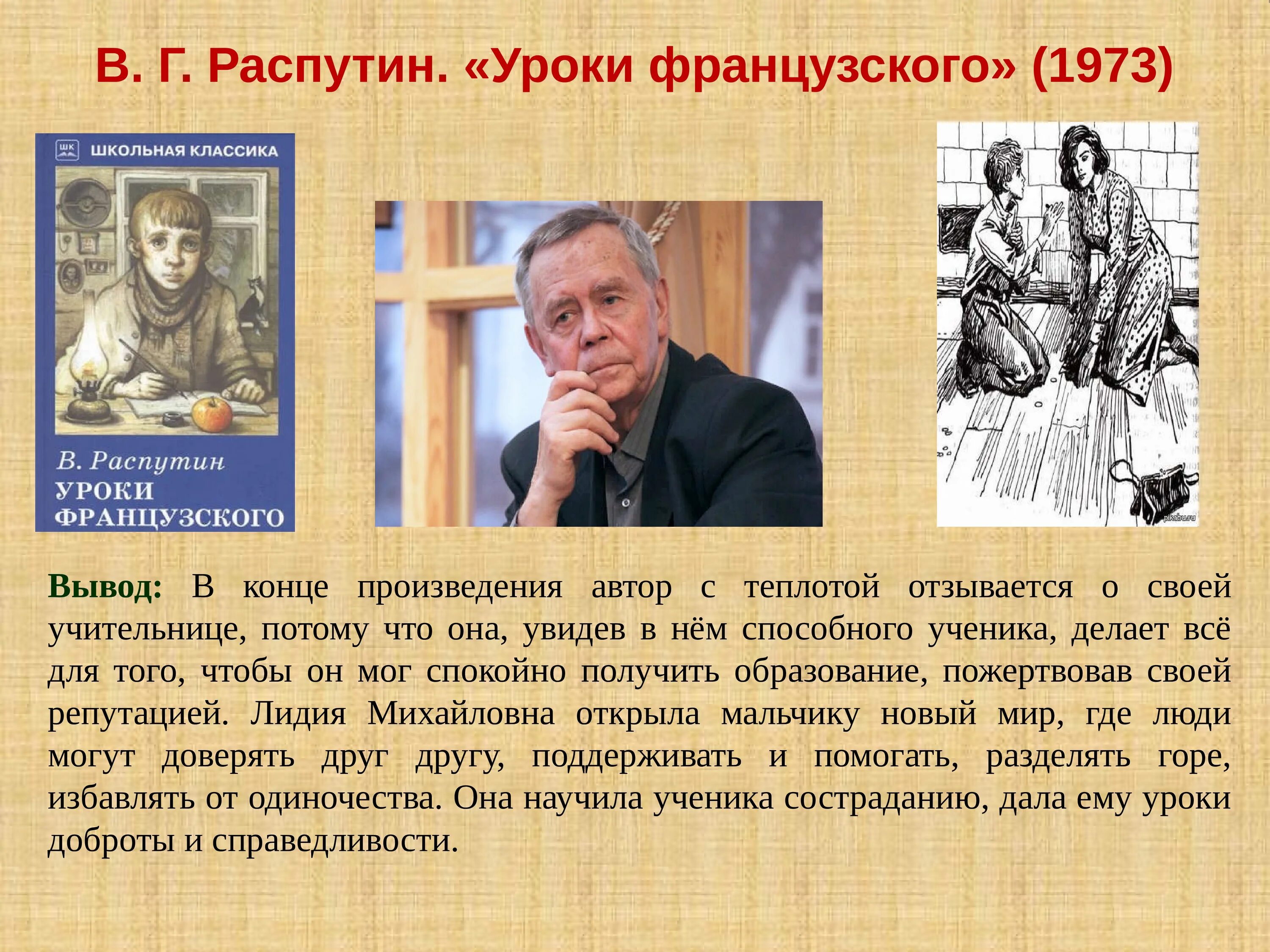 В. Г. Распутин. «Уроки французского» (1973)

ШК ШКОЛЬНАЯ КЛАССИКА

В. Распутин
УРОКИ
ФРАНЦУЗСКОГО

pikabu.ru

Вывод: В конце произведения автор с теплотой отзывается о своей учительнице, потому что она, увидев в нём способного ученика, делает всё для того, чтобы он мог спокойно получить образование, пожертвовав своей репутацией. Лидия Михайловна открыла мальчику новый мир, где люди могут доверять друг другу, поддерживать и помогать, разделять горе, избавлять от одиночества. Она научила ученика состраданию, дала ему уроки доброты и справедливости.